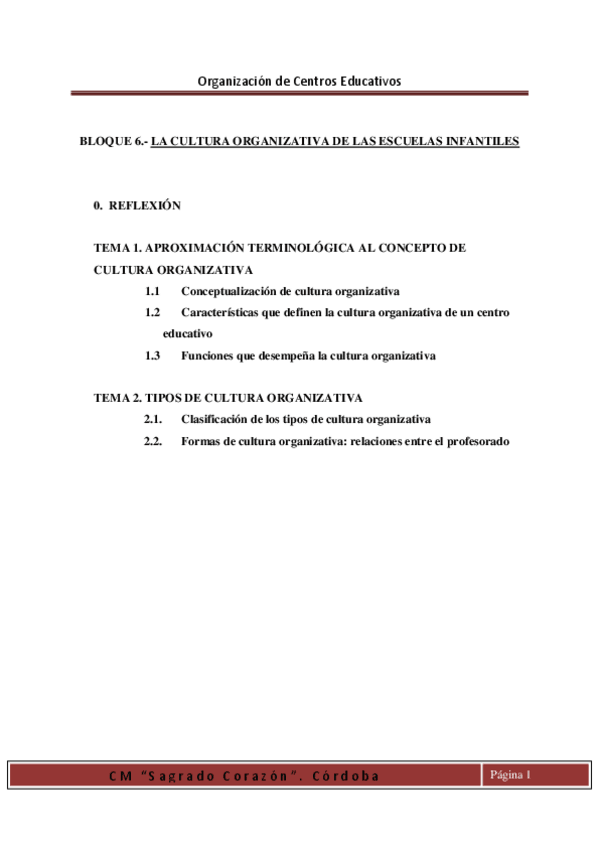 Organización de Centros Educativos

BLOQUE 6.- LA CULTURA ORGANIZATIVA DE LAS ESCUELAS INFANTILES

0. REFLEXIÓN

TEMA 1. APROXIMACIÓN TERMINOLÓGICA AL CONCEPTO DE CULTURA ORGANIZATIVA

1.1 Conceptualización de cultura organizativa

1.2 Características que definen la cultura organizativa de un centro educativo

1.3 Funciones que desempeña la cultura organizativa

TEMA 2. TIPOS DE CULTURA ORGANIZATIVA

2.1. Clasificación de los tipos de cultura organizativa

2.2. Formas de cultura organizativa: relaciones entre el profesorado

CM "Sagrado Corazón". Córdoba

Página 1